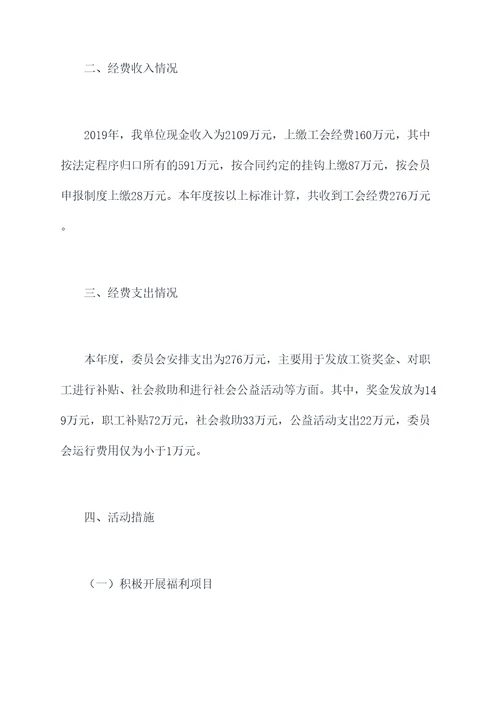 二、经费收入情况

2019年，我单位现金收入为2109万元，上缴工会经费160万元，其中按法定程序归口所有的591万元，按合同约定的挂钩上缴87万元，按会员申报制度上缴28万元。本年度按以上标准计算，共收到工会经费276万元。

三、经费支出情况

本年度，委员会安排支出为276万元，主要用于发放工资奖金、对职工进行补贴、社会救助和进行社会公益活动等方面。其中，奖金发放为149万元，职工补贴72万元，社会救助33万元，公益活动支出22万元，委员会运行费用仅为小于1万元。

四、活动措施

（一）积极开展福利项目